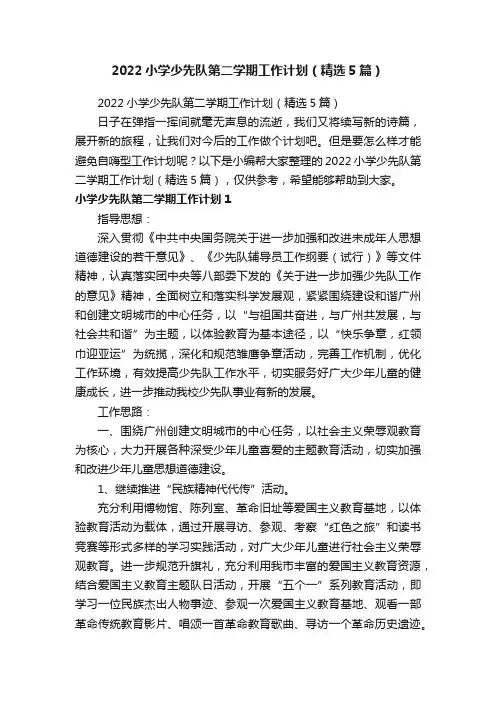 2022 小学少先队第二学期工作计划（精选 5 篇）

2022 小学少先队第二学期工作计划（精选 5 篇）

日子在弹指一挥间就毫无声息的流逝，我们又将续写新的诗篇，展开新的旅程，让我们对今后的工作做个计划吧。但是要怎么样才能避免自嗨型工作计划呢？以下是小编帮大家整理的 2022 小学少先队第二学期工作计划（精选 5 篇），仅供参考，希望能够帮助到大家。

小学少先队第二学期工作计划 1

指导思想：

深入贯彻《中共中央国务院关于进一步加强和改进未成年人思想道德建设的若干意见》、《少先队辅导员工作纲要（试行）》等文件精神，认真落实团中央等八部委下发的《关于进一步加强少先队工作的意见》精神，全面树立和落实科学发展观，紧紧围绕建设和谐广州和创建文明城市的中心任务，以“与祖国共奋进，与广州共发展，与社会共和谐”为主题，以体验教育为基本途径，以“快乐争章，红领巾迎亚运”为统揽，深化和规范雏鹰争章活动，完善工作机制，优化工作环境，有效提高少先队工作水平，切实服务好广大少年儿童的健康成长，进一步推动我校少先队事业有新的发展。

工作思路：

一、围绕广州创建文明城市的中心任务，以社会主义荣辱观教育为核心，大力开展各种深受少年儿童喜爱的主题教育活动，切实加强和改进少年儿童思想道德建设。

1、继续推进“民族精神代代传”活动。

充分利用博物馆、陈列室、革命旧址等爱国主义教育基地，以体验教育活动为载体，通过开展寻访、参观、考察“红色之旅”和读书竞赛等形式多样的学习实践活动，对广大少年儿童进行社会主义荣辱观教育。进一步规范升旗礼，充分利用我市丰富的爱国主义教育资源，结合爱国主义教育主题队日活动，开展“五个一”系列教育活动，即学习一位民族杰出人物事迹、参观一次爱国主义教育基地、观看一部革命传统教育影片、唱颂一首革命教育歌曲、寻访一个革命历史遗迹。